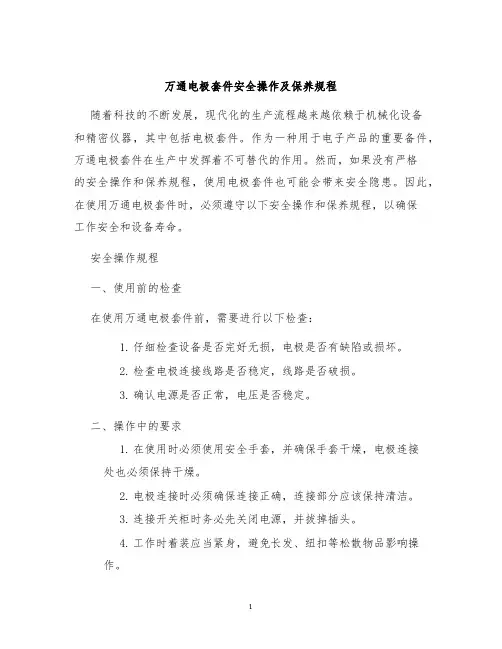 万通电极套件安全操作及保养规程

随着科技的不断发展，现代化的生产流程越来越依赖于机械化设备和精密仪器，其中包括电极套件。作为一种用于电子产品的重要备件，万通电极套件在生产中发挥着不可替代的作用。然而，如果没有严格的安全操作和保养规程，使用电极套件也可能会带来安全隐患。因此，在使用万通电极套件时，必须遵守以下安全操作和保养规程，以确保工作安全和设备寿命。

安全操作规程

一、使用前的检查

在使用万通电极套件前，需要进行以下检查：

1. 仔细检查设备是否完好无损，电极是否有缺陷或损坏。

2. 检查电极连接线路是否稳定，线路是否破损。

3. 确认电源是否正常，电压是否稳定。

二、操作中的要求

1. 在使用时必须使用安全手套，并确保手套干燥，电极连接处也必须保持干燥。

2. 电极连接时必须确保连接正确，连接部分应该保持清洁。

3. 连接开关柜时务必先关闭电源，并拔掉插头。

4. 工作时着装应当紧身，避免长发、纽扣等松散物品影响操作。

1